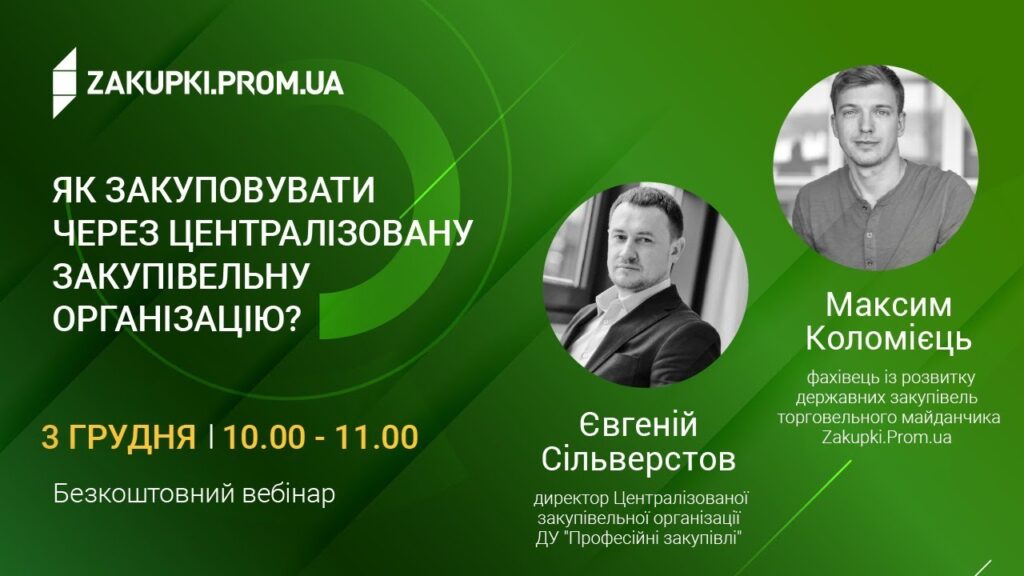 ZAKUPKI.PROM.UA

ЯК ЗАКУПОВУВАТИ ЧЕРЕЗ ЦЕНТРАЛІЗОВАНУ ЗАКУПІВЕЛЬНУ ОРГАНІЗАЦІЮ?

3 ГРУДНЯ | 10.00 - 11.00

Безкоштовний вебінар

Євгеній Сільверстов

директор Централізованої закупівельної організації ДУ "Професійні закупівлі"

Максим Коломієць

фахівець із розвитку державних закупівель торговельного майданчика Zakupki.Prom.ua